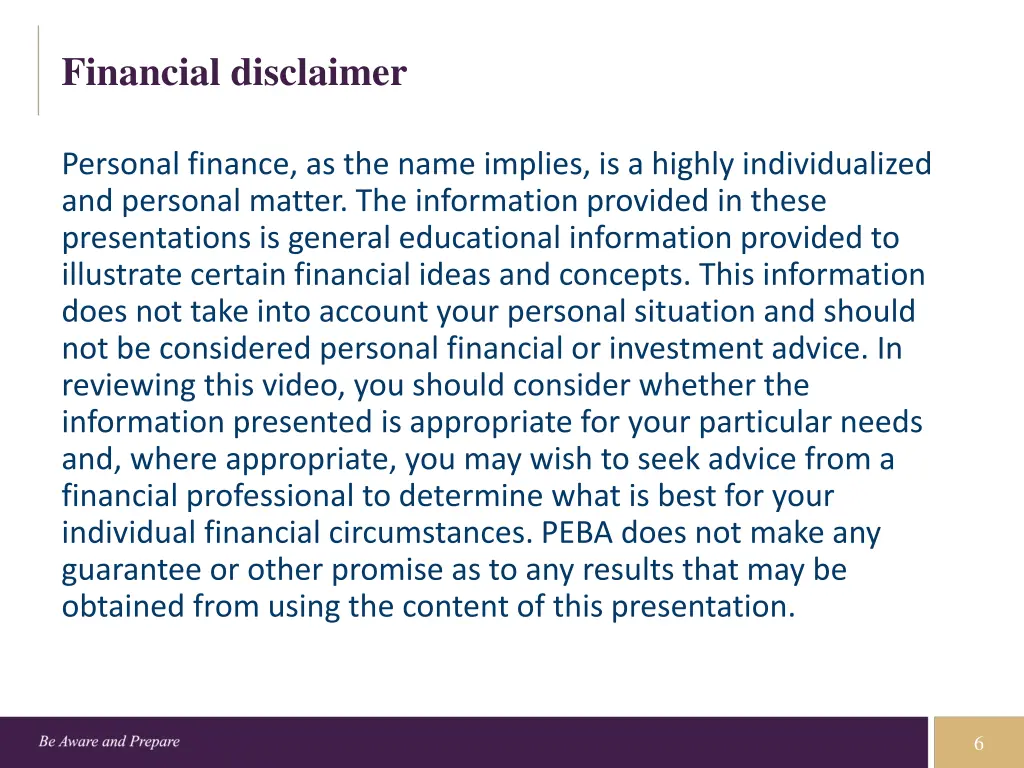 Financial disclaimer

Personal finance, as the name implies, is a highly individualized and personal matter. The information provided in these presentations is general educational information provided to illustrate certain financial ideas and concepts. This information does not take into account your personal situation and should not be considered personal financial or investment advice. In reviewing this video, you should consider whether the information presented is appropriate for your particular needs and, where appropriate, you may wish to seek advice from a financial professional to determine what is best for your individual financial circumstances. PEBA does not make any guarantee or other promise as to any results that may be obtained from using the content of this presentation.

Be Aware and Prepare

6